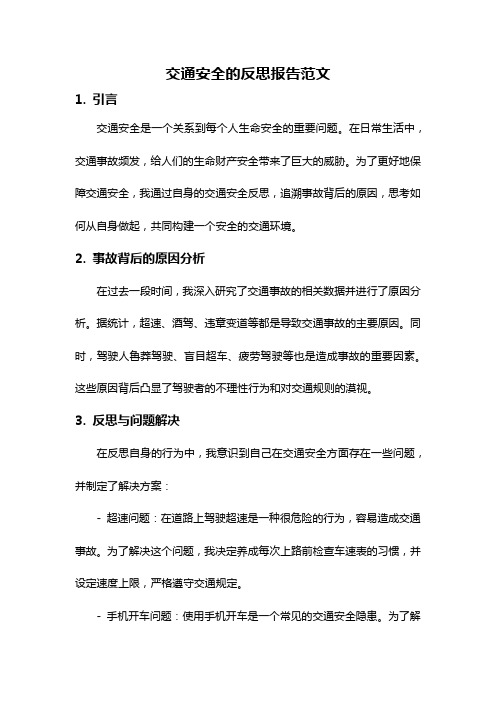 交通安全的反思报告范文

1. 引言

交通安全是一个关系到每个人生命安全的重要问题。在日常生活中，交通事故频发，给人们的生命财产安全带来了巨大的威胁。为了更好地保障交通安全，我通过自身的交通安全反思，追溯事故背后的原因，思考如何从自身做起，共同构建一个安全的交通环境。

2. 事故背后的原因分析

在过去一段时间，我深入研究了交通事故的相关数据并进行了原因分析。据统计，超速、酒驾、违章变道等都是导致交通事故的主要原因。同时，驾驶人鲁莽驾驶、盲目超车、疲劳驾驶等也是造成事故的重要因素。这些原因背后凸显了驾驶者的不理性行为和对交通规则的漠视。

3. 反思与问题解决

在反思自身的行为中，我意识到自己在交通安全方面存在一些问题，并制定了解决方案：

- 超速问题：在道路上驾驶超速是一种很危险的行为，容易造成交通事故。为了解决这个问题，我决定养成每次上路前检查车速表的习惯，并设定速度上限，严格遵守交通规定。

- 手机开车问题：使用手机开车是一个常见的交通安全隐患。为了解